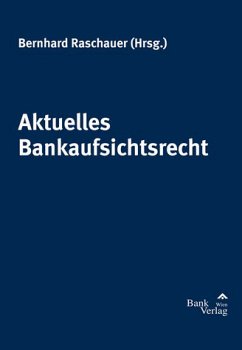 Bernhard Raschauer (Hrsg.)

Aktuelles Bankaufsichtsrecht

Bank Wien Verlag